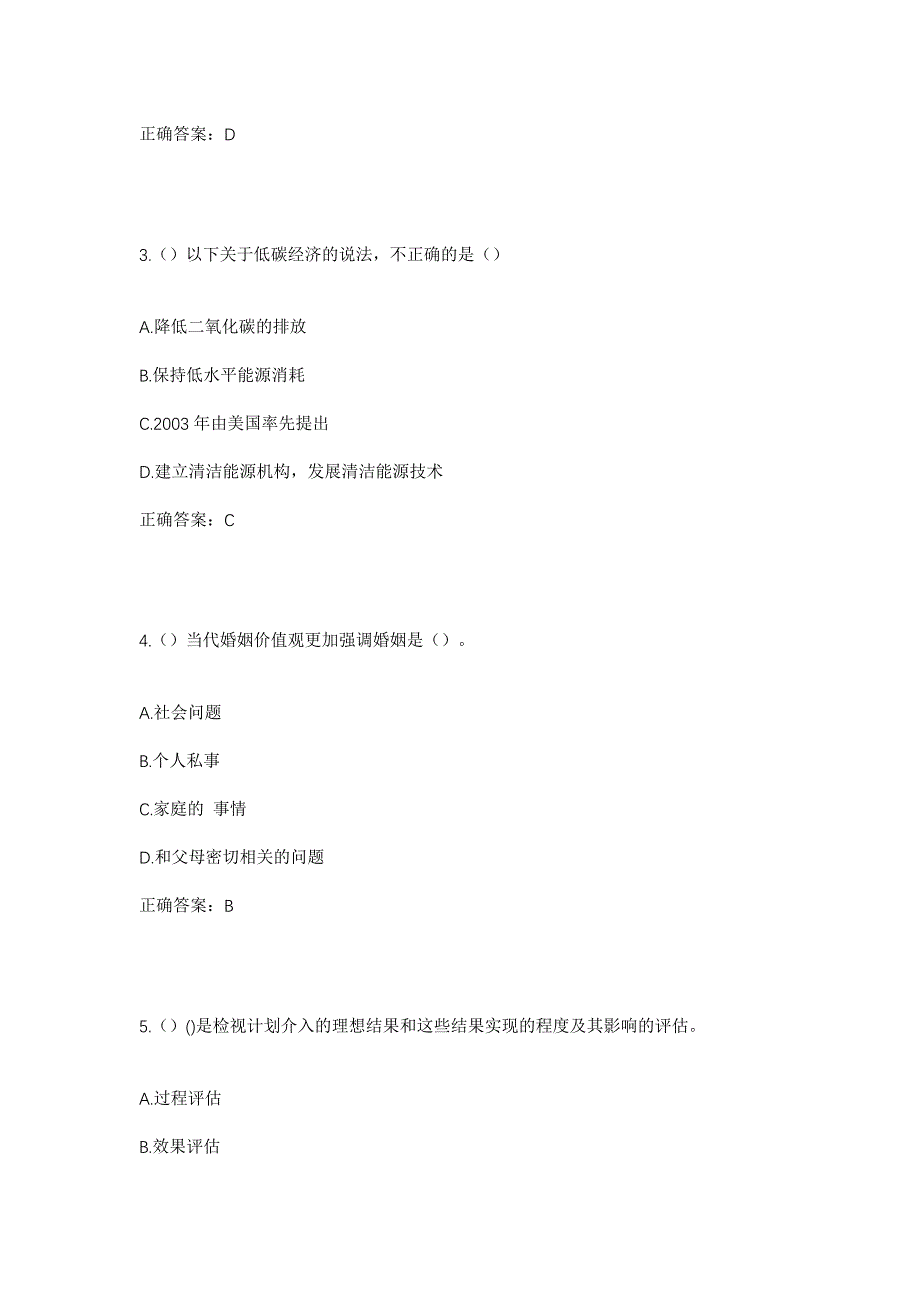 正确答案：D

3.（）以下关于低碳经济的说法，不正确的是（）

A.降低二氧化碳的排放

B.保持低水平能源消耗

C.2003 年由美国率先提出

D.建立清洁能源机构，发展清洁能源技术

正确答案：C

4.（）当代婚姻价值观更加强调婚姻是（）。

A.社会问题

B.个人私事

C.家庭的 事情

D.和父母密切相关的问题

正确答案：B

5.（）()是检视计划介入的理想结果和这些结果实现的程度及其影响的评估。

A.过程评估

B.效果评估